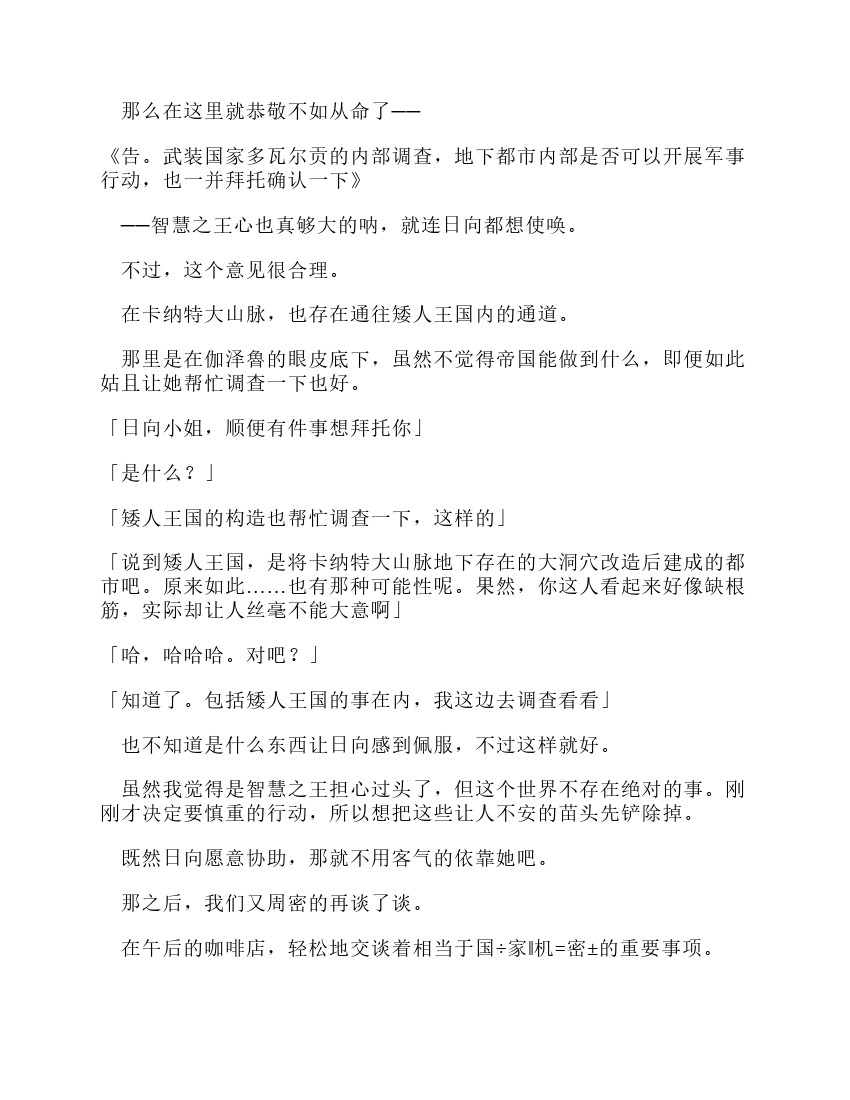 那么在这里就恭敬不如从命了——

《告。武装国家多瓦尔贡的内部调查，地下都市内部是否可以开展军事行动，也一并拜托确认一下》

——智慧之王心也真够大的呐，就连日向都想使唤。

不过，这个意见很合理。

在卡纳特大山脉，也存在通往矮人王国内的通道。

那里是在伽泽鲁的眼皮底下，虽然不觉得帝国能做到什么，即便如此姑且让她帮忙调查一下也好。

「日向小姐，顺便有件事想拜托你」

「是什么？」

「矮人王国的构造也帮忙调查一下，这样的」

「说到矮人王国，是将卡纳特大山脉地下存在的大洞穴改造后建成的都市吧。原来如此……也有那种可能性呢。果然，你这人看起来好像缺根筋，实际却让人丝毫不能大意啊」

「哈，哈哈哈。对吧？」

「知道了。包括矮人王国的事在内，我这边去调查看看」

也不知道是什么东西让日向感到佩服，不过这样就好。

虽然我觉得是智慧之王担心过头了，但这个世界不存在绝对的事。刚刚才决定要慎重的行动，所以想把这些让人不安的苗头先铲除掉。

既然日向愿意协助，那就不用客气的依靠她吧。

那之后，我们又周密的再谈了谈。

在午后的咖啡店，轻松地交谈着相当于国÷家‖机=密±的重要事项。